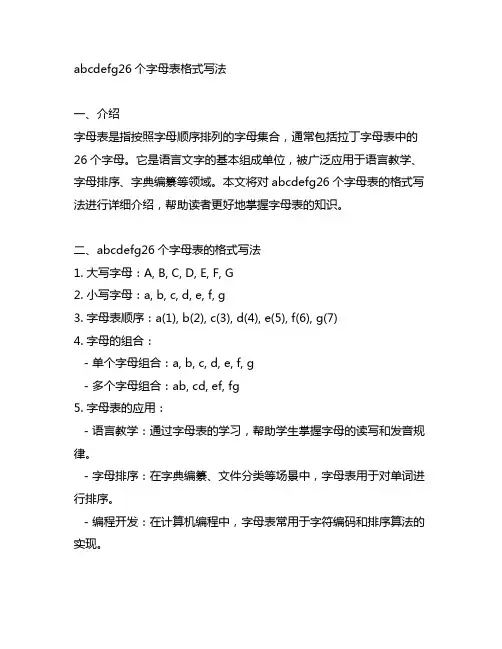 abcdefg26 个字母表格式写法

一、介绍

字母表是指按照字母顺序排列的字母集合，通常包括拉丁字母表中的 26 个字母。它是语言文字的基本组成单位，被广泛应用于语言教学、字母排序、字典编纂等领域。本文将对 abcdefg26 个字母表的格式写法进行详细介绍，帮助读者更好地掌握字母表的知识。

二、abcdefg26 个字母表的格式写法

1. 大写字母：A, B, C, D, E, F, G

2. 小写字母：a, b, c, d, e, f, g

3. 字母表顺序：a(1), b(2), c(3), d(4), e(5), f(6), g(7)

4. 字母的组合：

- 单个字母组合：a, b, c, d, e, f, g

- 多个字母组合：ab, cd, ef, fg

5. 字母表的应用：

- 语言教学：通过字母表的学习，帮助学生掌握字母的读写和发音规律。

- 字母排序：在字典编纂、文件分类等场景中，字母表用于对单词进行排序。

- 编程开发：在计算机编程中，字母表常用于字符编码和排序算法的实现。